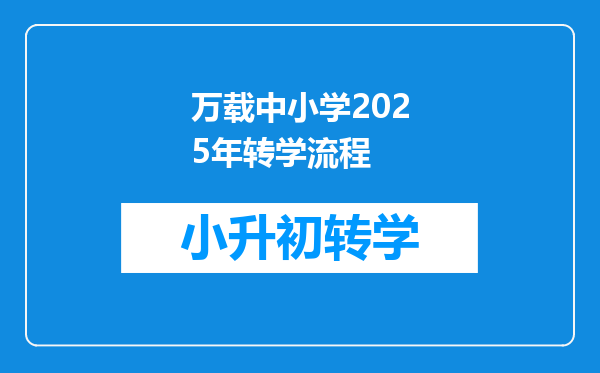 万载中小学2025年转学流程

小升初转学